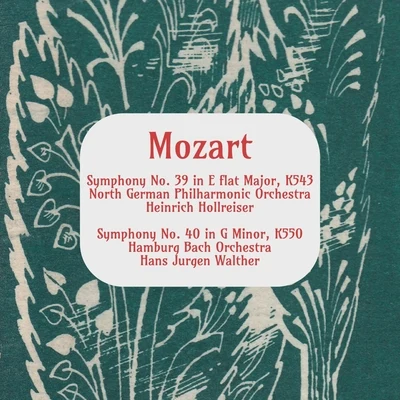 Mozart

Symphony No. 39 in E flat Major, K543
North German Philharmonic Orchestra
Heinrich Hollreiser

Symphony No. 40 in G Minor, K550
Hamburg Bach Orchestra
Hans Jurgen Walther